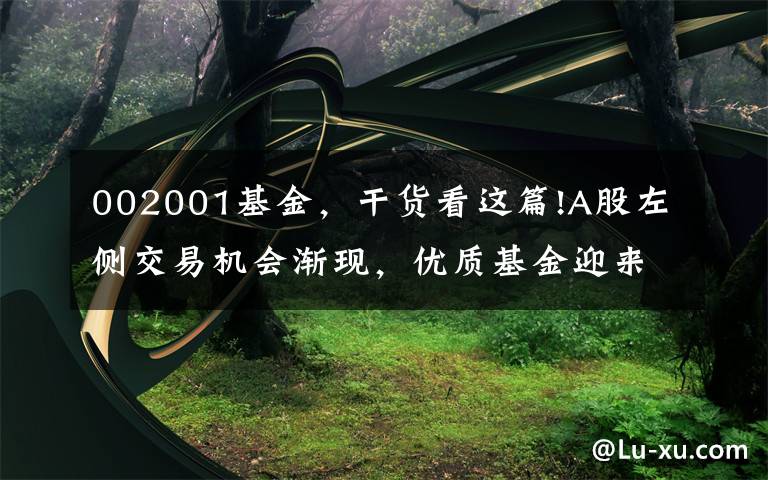 002001基金，干货看这篇!A股左侧交易机会渐现，优质基金迎来

@Lu-xu.com